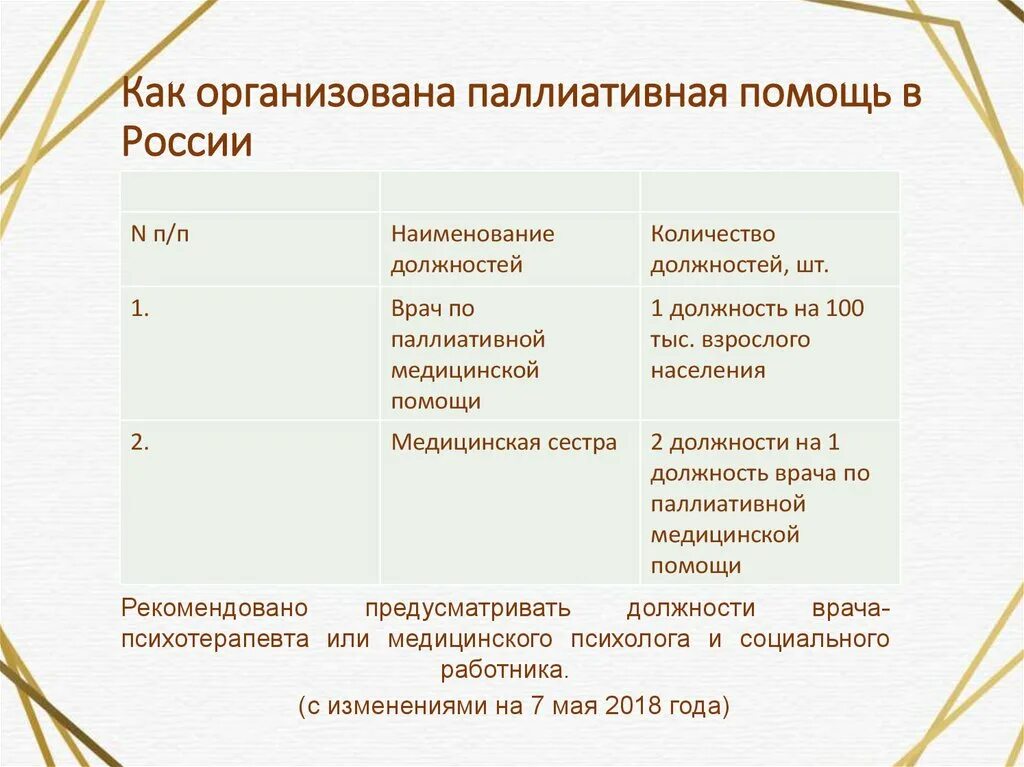 Как организована паллиативная помощь в России

| | | |
|---|---|---|
| N п/п | Наименование должностей | Количество должностей, шт. |
| 1. | Врач по паллиативной медицинской помощи | 1 должность на 100 тыс. взрослого населения |
| 2. | Медицинская сестра | 2 должности на 1 должность врача по паллиативной медицинской помощи |

Рекомендовано предусматривать должности врача-психотерапевта или медицинского психолога и социального работника.

(с изменениями на 7 мая 2018 года)